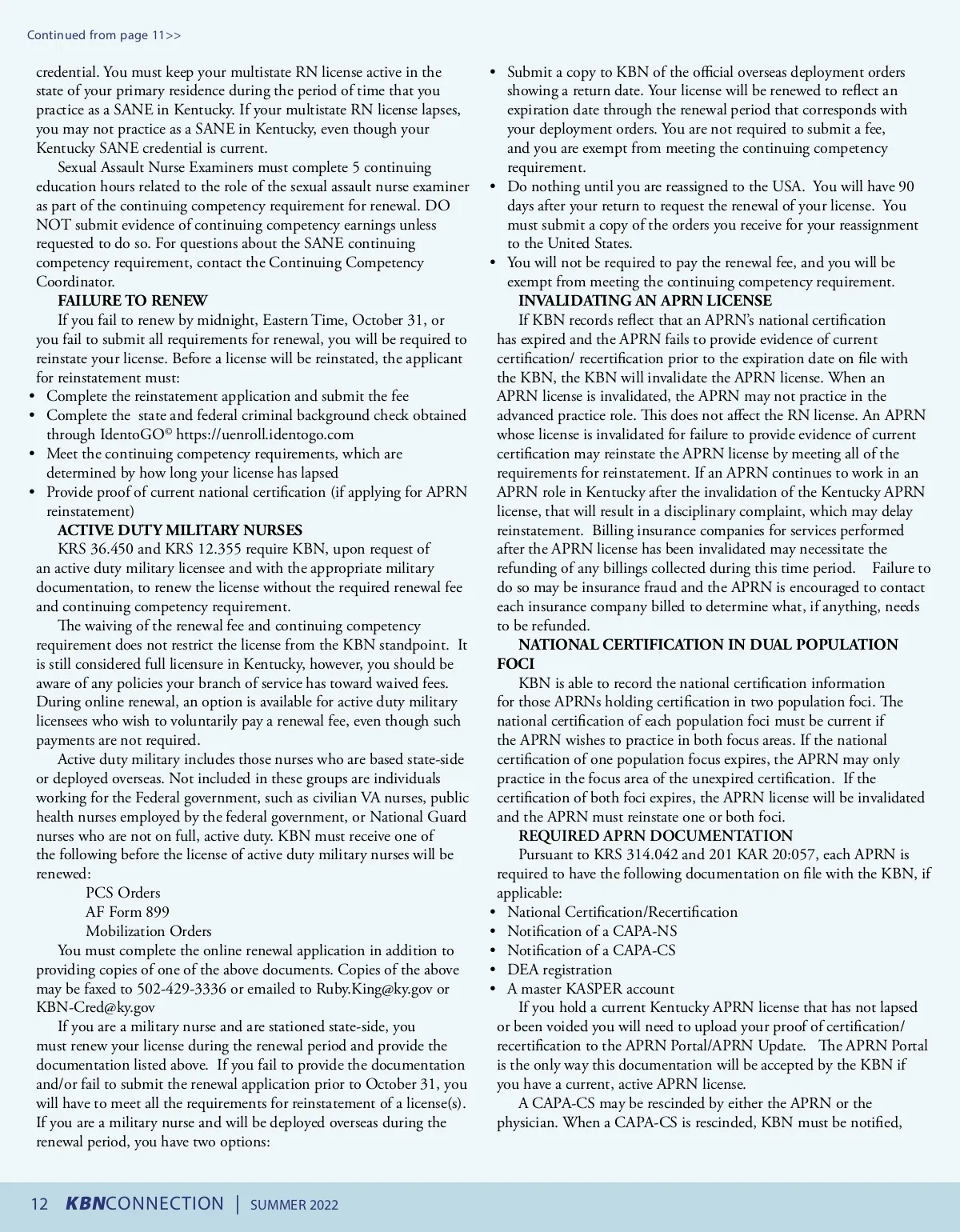 Continued from page 11>>

credential. You must keep your multistate RN license active in the state of your primary residence during the period of time that you practice as a SANE in Kentucky. If your multistate RN license lapses, you may not practice as a SANE in Kentucky, even though your Kentucky SANE credential is current.

Sexual Assault Nurse Examiners must complete 5 continuing education hours related to the role of the sexual assault nurse examiner as part of the continuing competency requirement for renewal. DO NOT submit evidence of continuing competency earnings unless requested to do so. For questions about the SANE continuing competency requirement, contact the Continuing Competency Coordinator.

FAILURE TO RENEW

If you fail to renew by midnight, Eastern Time, October 31, or you fail to submit all requirements for renewal, you will be required to reinstate your license. Before a license will be reinstated, the applicant for reinstatement must:

• Complete the reinstatement application and submit the fee
• Complete the state and federal criminal background check obtained through IdentoGO© https://uenroll.identogo.com
• Meet the continuing competency requirements, which are determined by how long your license has lapsed
• Provide proof of current national certification (if applying for APRN reinstatement)

ACTIVE DUTY MILITARY NURSES

KRS 36.450 and KRS 12.355 require KBN, upon request of an active duty military licensee and with the appropriate military documentation, to renew the license without the required renewal fee and continuing competency requirement.

The waiving of the renewal fee and continuing competency requirement does not restrict the license from the KBN standpoint. It is still considered full licensure in Kentucky, however, you should be aware of any policies your branch of service has toward waived fees. During online renewal, an option is available for active duty military licensees who wish to voluntarily pay a renewal fee, even though such payments are not required.

Active duty military includes those nurses who are based state-side or deployed overseas. Not included in these groups are individuals working for the Federal government, such as civilian VA nurses, public health nurses employed by the federal government, or National Guard nurses who are not on full, active duty. KBN must receive one of the following before the license of active duty military nurses will be renewed:

PCS Orders
AF Form 899
Mobilization Orders

You must complete the online renewal application in addition to providing copies of one of the above documents. Copies of the above may be faxed to 502-429-3336 or emailed to Ruby.King@ky.gov or KBN-Cred@ky.gov

If you are a military nurse and are stationed state-side, you must renew your license during the renewal period and provide the documentation listed above. If you fail to provide the documentation and/or fail to submit the renewal application prior to October 31, you will have to meet all the requirements for reinstatement of a license(s). If you are a military nurse and will be deployed overseas during the renewal period, you have two options:

• Submit a copy to KBN of the official overseas deployment orders showing a return date. Your license will be renewed to reflect an expiration date through the renewal period that corresponds with your deployment orders. You are not required to submit a fee, and you are exempt from meeting the continuing competency requirement.
• Do nothing until you are reassigned to the USA. You will have 90 days after your return to request the renewal of your license. You must submit a copy of the orders you receive for your reassignment to the United States.
• You will not be required to pay the renewal fee, and you will be exempt from meeting the continuing competency requirement.

INVALIDATING AN APRN LICENSE

If KBN records reflect that an APRN's national certification has expired and the APRN fails to provide evidence of current certification/ recertification prior to the expiration date on file with the KBN, the KBN will invalidate the APRN license. When an APRN license is invalidated, the APRN may not practice in the advanced practice role. This does not affect the RN license. An APRN whose license is invalidated for failure to provide evidence of current certification may reinstate the APRN license by meeting all of the requirements for reinstatement. If an APRN continues to work in an APRN role in Kentucky after the invalidation of the Kentucky APRN license, that will result in a disciplinary complaint, which may delay reinstatement. Billing insurance companies for services performed after the APRN license has been invalidated may necessitate the refunding of any billings collected during this time period. Failure to do so may be insurance fraud and the APRN is encouraged to contact each insurance company billed to determine what, if anything, needs to be refunded.

NATIONAL CERTIFICATION IN DUAL POPULATION FOCI

KBN is able to record the national certification information for those APRNs holding certification in two population foci. The national certification of each population foci must be current if the APRN wishes to practice in both focus areas. If the national certification of one population focus expires, the APRN may only practice in the focus area of the unexpired certification. If the certification of both foci expires, the APRN license will be invalidated and the APRN must reinstate one or both foci.

REQUIRED APRN DOCUMENTATION

Pursuant to KRS 314.042 and 201 KAR 20:057, each APRN is required to have the following documentation on file with the KBN, if applicable:

• National Certification/Recertification
• Notification of a CAPA-NS
• Notification of a CAPA-CS
• DEA registration
• A master KASPER account

If you hold a current Kentucky APRN license that has not lapsed or been voided you will need to upload your proof of certification/ recertification to the APRN Portal/APRN Update. The APRN Portal is the only way this documentation will be accepted by the KBN if you have a current, active APRN license.

A CAPA-CS may be rescinded by either the APRN or the physician. When a CAPA-CS is rescinded, KBN must be notified,

12 KBNCONNECTION | SUMMER 2022